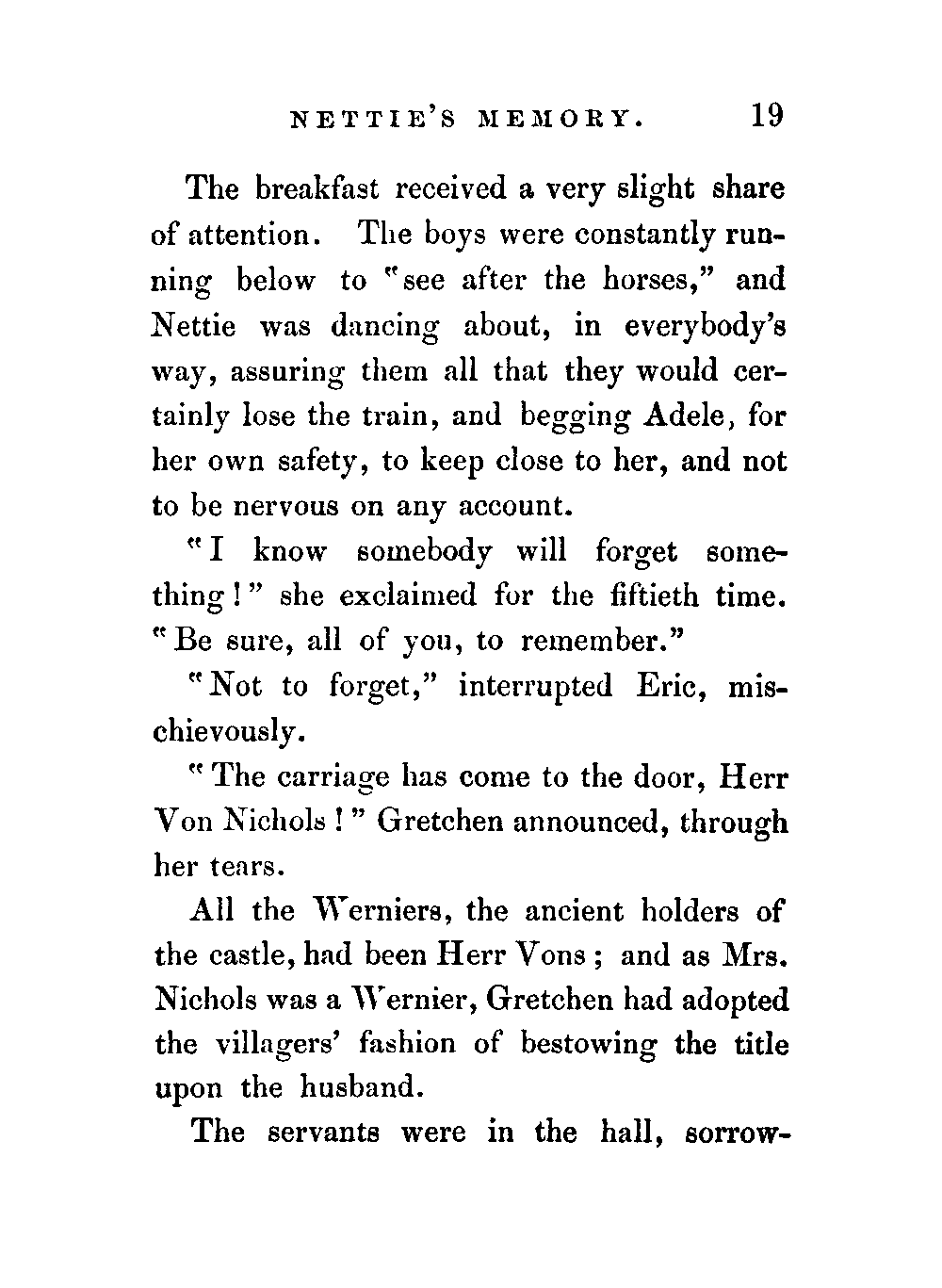 NETTIE'S MEMORY. 19

The breakfast received a very slight share of attention. The boys were constantly running below to "see after the horses," and Nettie was dancing about, in everybody's way, assuring them all that they would certainly lose the train, and begging Adele, for her own safety, to keep close to her, and not to be nervous on any account.

"I know somebody will forget something!" she exclaimed for the fiftieth time. "Be sure, all of you, to remember."

"Not to forget," interrupted Eric, mischievously.

"The carriage has come to the door, Herr Von Nichols!" Gretchen announced, through her tears.

All the Werniers, the ancient holders of the castle, had been Herr Vons; and as Mrs. Nichols was a Wernier, Gretchen had adopted the villagers' fashion of bestowing the title upon the husband.

The servants were in the hall, sorrow-